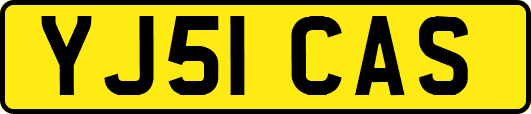 YJ51 CAS